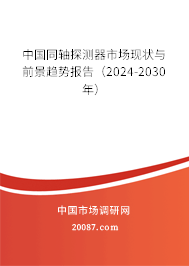 中国同轴探测器市场现状与前景趋势报告（2024-2030年）

中国市场调研网

20087.com